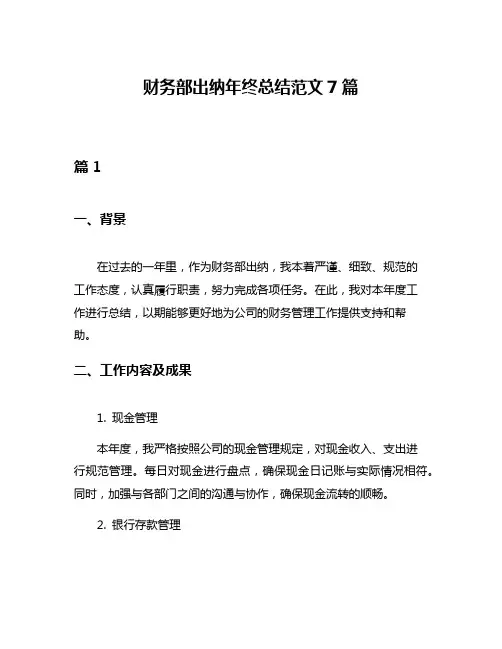 财务部出纳年终总结范文 7 篇

篇 1

一、背景

在过去的一年里，作为财务部出纳，我本着严谨、细致、规范的工作态度，认真履行职责，努力完成各项任务。在此，我对本年度工作进行总结，以期能够更好地为公司的财务管理工作提供支持和帮助。

二、工作内容及成果

1. 现金管理

本年度，我严格按照公司的现金管理规定，对现金收入、支出进行规范管理。每日对现金进行盘点，确保现金日记账与实际情况相符。同时，加强与各部门之间的沟通与协作，确保现金流转的顺畅。

2. 银行存款管理